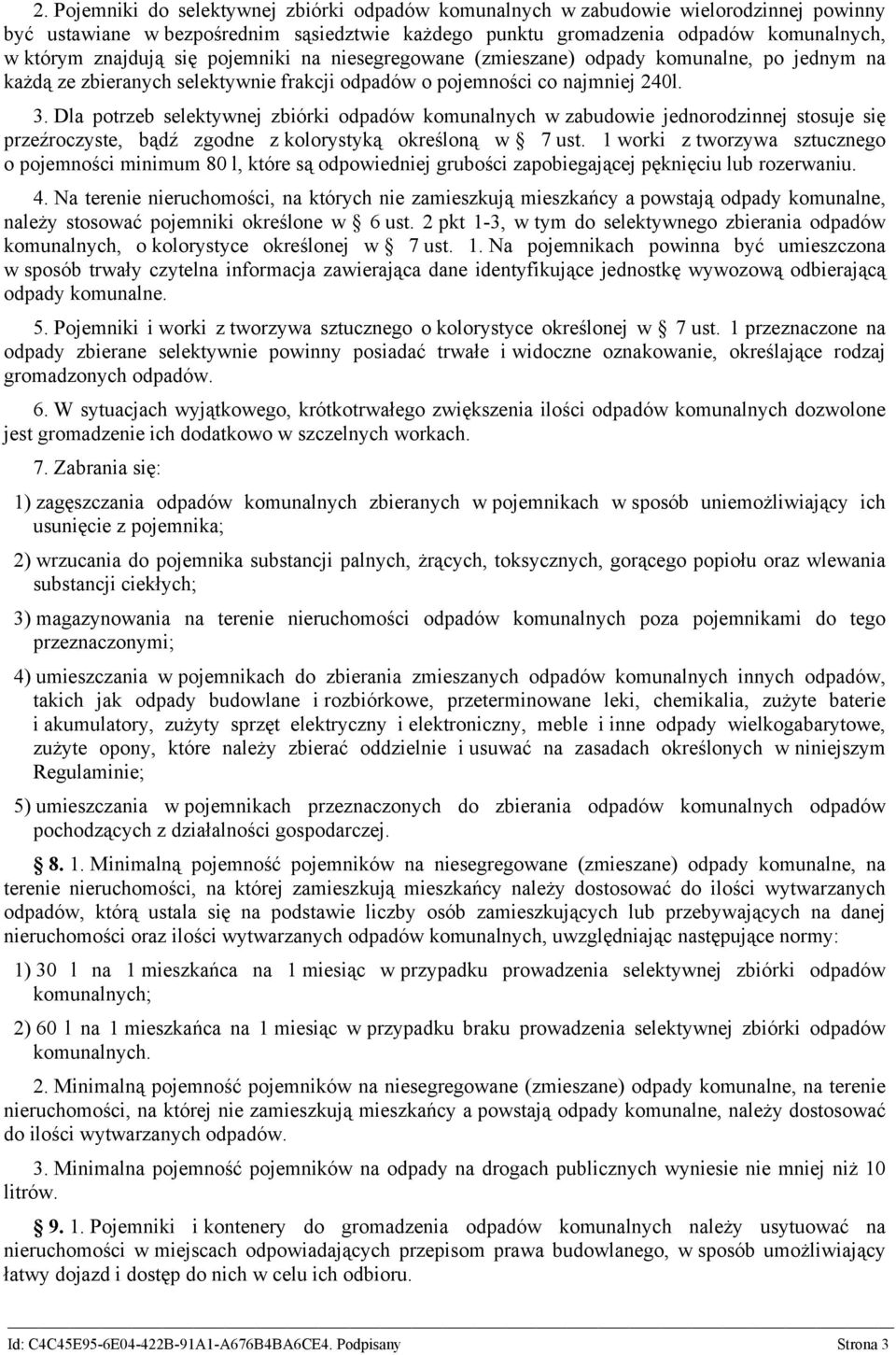 2. Pojemniki do selektywnej zbiórki odpadów komunalnych w zabudowie wielorodzinnej powinny być ustawiane w bezpośrednim sąsiedztwie każdego punktu gromadzenia odpadów komunalnych, w którym znajdują się pojemniki na niesegregowane (zmieszane) odpady komunalne, po jednym na każdą ze zbieranych selektywnie frakcji odpadów o pojemności co najmniej 240l.

3. Dla potrzeb selektywnej zbiórki odpadów komunalnych w zabudowie jednorodzinnej stosuje się przeźroczyste, bądź zgodne z kolorystyką określoną w § 7 ust. 1 worki z tworzywa sztucznego o pojemności minimum 80 l, które są odpowiedniej grubości zapobiegającej pęknięciu lub rozerwaniu.

4. Na terenie nieruchomości, na których nie zamieszkują mieszkańcy a powstają odpady komunalne, należy stosować pojemniki określone w § 6 ust. 2 pkt 1-3, w tym do selektywnego zbierania odpadów komunalnych, o kolorystyce określonej w § 7 ust. 1. Na pojemnikach powinna być umieszczona w sposób trwały czytelna informacja zawierająca dane identyfikujące jednostkę wywozową odbierającą odpady komunalne.

5. Pojemniki i worki z tworzywa sztucznego o kolorystyce określonej w § 7 ust. 1 przeznaczone na odpady zbierane selektywnie powinny posiadać trwałe i widoczne oznakowanie, określające rodzaj gromadzonych odpadów.

6. W sytuacjach wyjątkowego, krótkotrwałego zwiększenia ilości odpadów komunalnych dozwolone jest gromadzenie ich dodatkowo w szczelnych workach.

7. Zabrania się:

1) zagęszczania odpadów komunalnych zbieranych w pojemnikach w sposób uniemożliwiający ich usunięcie z pojemnika;

2) wrzucania do pojemnika substancji palnych, żrących, toksycznych, gorącego popiołu oraz wlewania substancji ciekłych;

3) magazynowania na terenie nieruchomości odpadów komunalnych poza pojemnikami do tego przeznaczonymi;

4) umieszczania w pojemnikach do zbierania zmieszanych odpadów komunalnych innych odpadów, takich jak odpady budowlane i rozbiórkowe, przeterminowane leki, chemikalia, zużyte baterie i akumulatory, zużyty sprzęt elektryczny i elektroniczny, meble i inne odpady wielkogabarytowe, zużyte opony, które należy zbierać oddzielnie i usuwać na zasadach określonych w niniejszym Regulaminie;

5) umieszczania w pojemnikach przeznaczonych do zbierania odpadów komunalnych odpadów pochodzących z działalności gospodarczej.

§ 8. 1. Minimalną pojemność pojemników na niesegregowane (zmieszane) odpady komunalne, na terenie nieruchomości, na której zamieszkują mieszkańcy należy dostosować do ilości wytwarzanych odpadów, którą ustala się na podstawie liczby osób zamieszkujących lub przebywających na danej nieruchomości oraz ilości wytwarzanych odpadów komunalnych, uwzględniając następujące normy:

1) 30 l na 1 mieszkańca na 1 miesiąc w przypadku prowadzenia selektywnej zbiórki odpadów komunalnych;

2) 60 l na 1 mieszkańca na 1 miesiąc w przypadku braku prowadzenia selektywnej zbiórki odpadów komunalnych.

2. Minimalną pojemność pojemników na niesegregowane (zmieszane) odpady komunalne, na terenie nieruchomości, na której nie zamieszkują mieszkańcy a powstają odpady komunalne, należy dostosować do ilości wytwarzanych odpadów.

3. Minimalna pojemność pojemników na odpady na drogach publicznych wyniesie nie mniej niż 10 litrów.

§ 9. 1. Pojemniki i kontenery do gromadzenia odpadów komunalnych należy usytuować na nieruchomości w miejscach odpowiadających przepisom prawa budowlanego, w sposób umożliwiający łatwy dojazd i dostęp do nich w celu ich odbioru.

Id: C4C45E95-6E04-422B-91A1-A676B4BA6CE4. Podpisany Strona 3